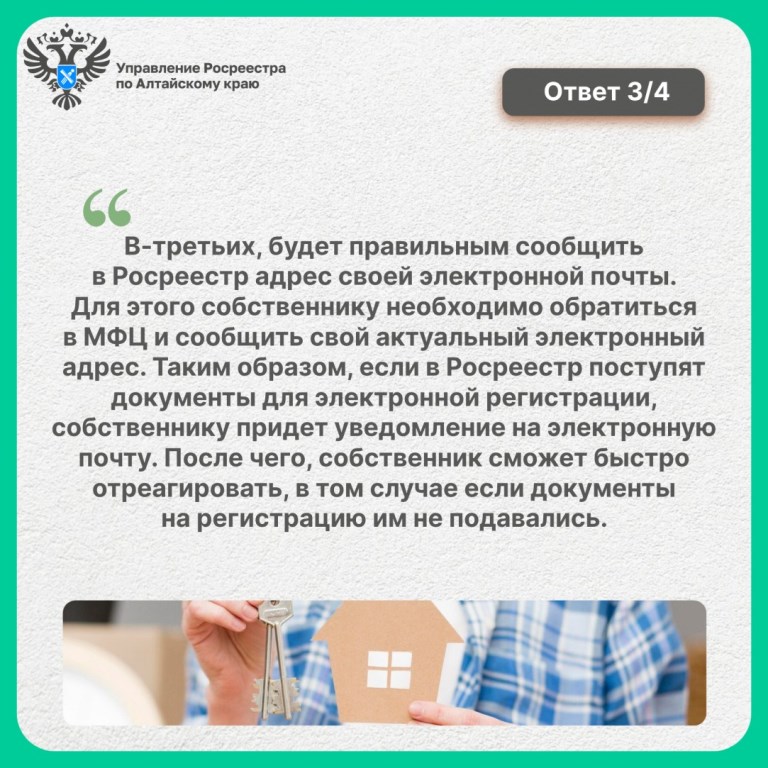 Управление Росреестра по Алтайскому краю

Ответ 3/4

“

В-третьих, будет правильным сообщить в Росреестр адрес своей электронной почты. Для этого собственнику необходимо обратиться в МФЦ и сообщить свой актуальный электронный адрес. Таким образом, если в Росреестр поступят документы для электронной регистрации, собственнику придет уведомление на электронную почту. После чего, собственник сможет быстро отреагировать, в том случае если документы на регистрацию им не подавались.